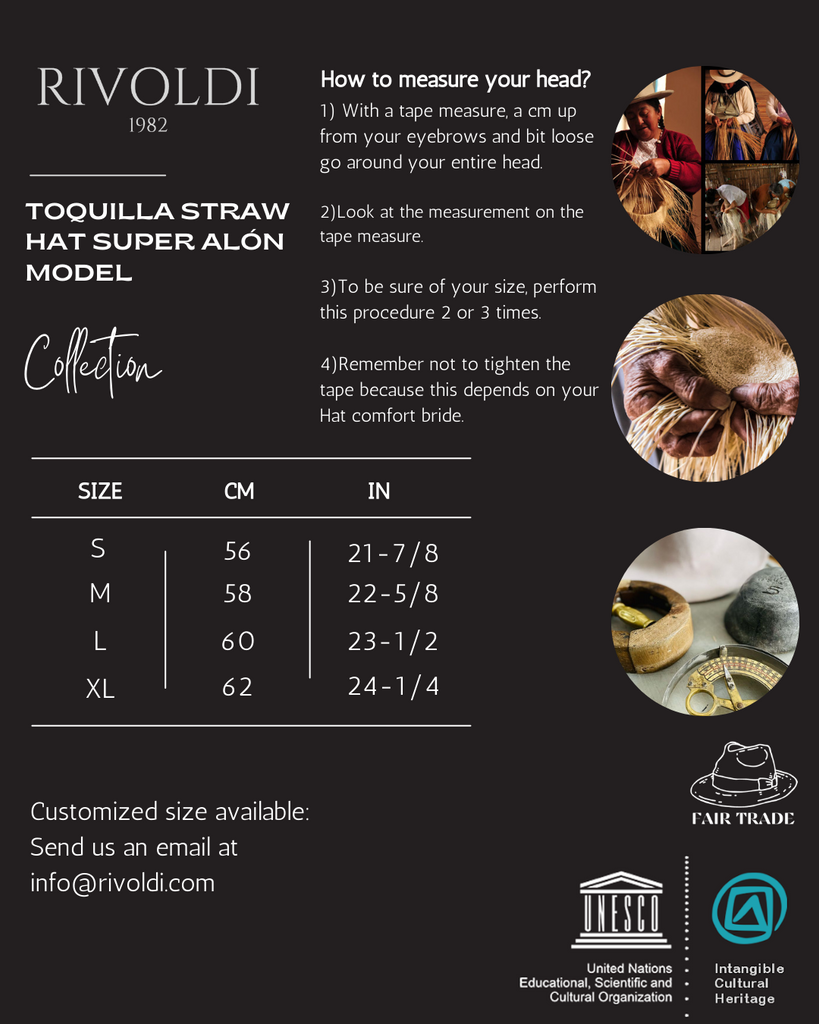 RIVOLDI
1982

TOQUILLA STRAW HAT SUPER ALÓN MODEL

Collection

How to measure your head?
1) With a tape measure, a cm up from your eyebrows and bit loose go around your entire head.

2)Look at the measurement on the tape measure.

3)To be sure of your size, perform this procedure 2 or 3 times.

4)Remember not to tighten the tape because this depends on your Hat comfort bride.

| SIZE | CM | IN |
|---|---|---|
| S | 56 | 21-7/8 |
| M | 58 | 22-5/8 |
| L | 60 | 23-1/2 |
| XL | 62 | 24-1/4 |

Customized size available:
Send us an email at
info@rivoldi.com

FAIR TRADE

UNESCO
United Nations
Educational, Scientific and
Cultural Organization

Intangible
Cultural
Heritage